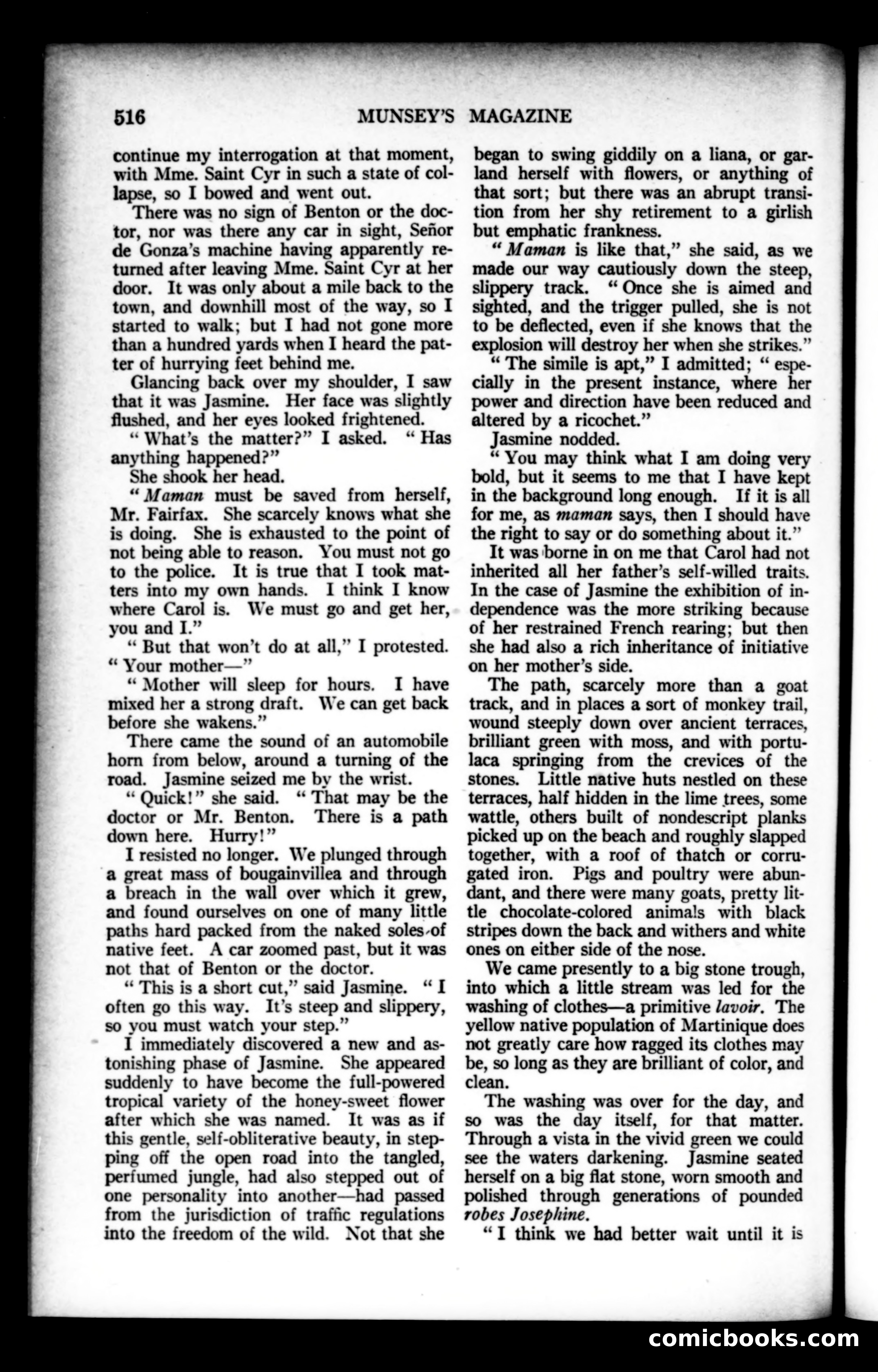 516 MUNSEY'S MAGAZINE

continue my interrogation at that moment, with Mme. Saint Cyr in such a state of collapse, so I bowed and went out.

There was no sign of Benton or the doctor, nor was there any car in sight, Señor de Gonza's machine having apparently returned after leaving Mme. Saint Cyr at her door. It was only about a mile back to the town, and downhill most of the way, so I started to walk; but I had not gone more than a hundred yards when I heard the patter of hurrying feet behind me.

Glancing back over my shoulder, I saw that it was Jasmine. Her face was slightly flushed, and her eyes looked frightened.

"What's the matter?" I asked. "Has anything happened?"

She shook her head.

"Maman must be saved from herself, Mr. Fairfax. She scarcely knows what she is doing. She is exhausted to the point of not being able to reason. You must not go to the police. It is true that I took matters into my own hands. I think I know where Carol is. We must go and get her, you and I."

"But that won't do at all," I protested. "Your mother—"

"Mother will sleep for hours. I have mixed her a strong draft. We can get back before she wakens."

There came the sound of an automobile horn from below, around a turning of the road. Jasmine seized me by the wrist.

"Quick!" she said. "That may be the doctor or Mr. Benton. There is a path down here. Hurry!"

I resisted no longer. We plunged through a great mass of bougainvillea and through a breach in the wall over which it grew, and found ourselves on one of many little paths hard packed from the naked soles of native feet. A car zoomed past, but it was not that of Benton or the doctor.

"This is a short cut," said Jasmine. "I often go this way. It's steep and slippery, so you must watch your step."

I immediately discovered a new and astonishing phase of Jasmine. She appeared suddenly to have become the full-powered tropical variety of the honey-sweet flower after which she was named. It was as if this gentle, self-obliterative beauty, in stepping off the open road into the tangled, perfumed jungle, had also stepped out of one personality into another—had passed from the jurisdiction of traffic regulations into the freedom of the wild. Not that she began to swing giddily on a liana, or garland herself with flowers, or anything of that sort; but there was an abrupt transition from her shy retirement to a girlish but emphatic frankness.

"Maman is like that," she said, as we made our way cautiously down the steep, slippery track. "Once she is aimed and sighted, and the trigger pulled, she is not to be deflected, even if she knows that the explosion will destroy her when she strikes."

"The simile is apt," I admitted; "especially in the present instance, where her power and direction have been reduced and altered by a ricochet."

Jasmine nodded.

"You may think what I am doing very bold, but it seems to me that I have kept in the background long enough. If it is all for me, as maman says, then I should have the right to say or do something about it."

It was borne in on me that Carol had not inherited all her father's self-willed traits. In the case of Jasmine the exhibition of independence was the more striking because of her restrained French rearing; but then she had also a rich inheritance of initiative on her mother's side.

The path, scarcely more than a goat track, and in places a sort of monkey trail, wound steeply down over ancient terraces, brilliant green with moss, and with portulaca springing from the crevices of the stones. Little native huts nestled on these terraces, half hidden in the lime trees, some wattle, others built of nondescript planks picked up on the beach and roughly slapped together, with a roof of thatch or corrugated iron. Pigs and poultry were abundant, and there were many goats, pretty little chocolate-colored animals with black stripes down the back and withers and white ones on either side of the nose.

We came presently to a big stone trough, into which a little stream was led for the washing of clothes—a primitive lavoir. The yellow native population of Martinique does not greatly care how ragged its clothes may be, so long as they are brilliant of color, and clean.

The washing was over for the day, and so was the day itself, for that matter. Through a vista in the vivid green we could see the waters darkening. Jasmine seated herself on a big flat stone, worn smooth and polished through generations of pounded robes Josephine.

"I think we had better wait until it is

comicbooks.com